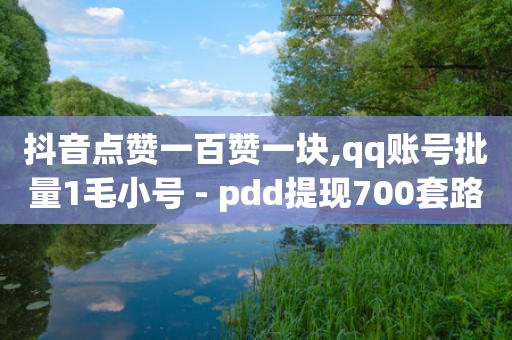 抖音点赞一百赞一块,qq账号批量1毛小号 - pdd提现700套路